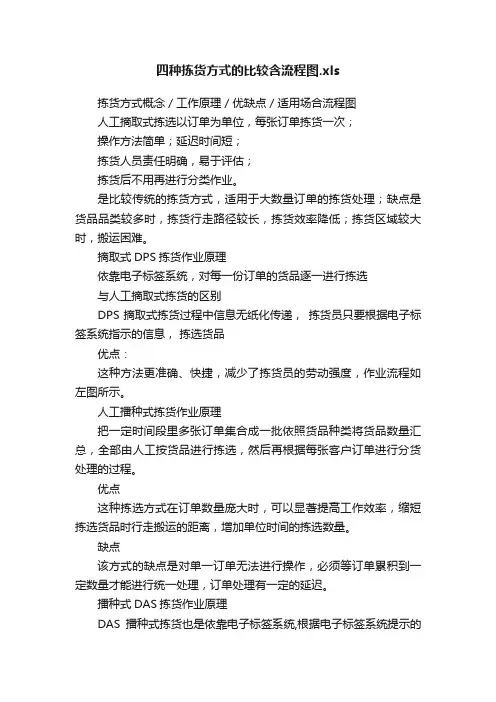 四种拣货方式的比较含流程图.xls

拣货方式概念 / 工作原理 / 优缺点 / 适用场合流程图

人工摘取式拣选以订单为单位，每张订单拣货一次；

操作方法简单；延迟时间短；

拣货人员责任明确，易于评估；

拣货后不用再进行分类作业。

是比较传统的拣货方式，适用于大数量订单的拣货处理；缺点是货品品类较多时，拣货行走路径较长，拣货效率降低；拣货区域较大时，搬运困难。

摘取式 DPS 拣货作业原理

依靠电子标签系统，对每一份订单的货品逐一进行拣选

与人工摘取式拣货的区别

DPS 摘取式拣货过程中信息无纸化传递， 拣货员只要根据电子标签系统指示的信息， 拣选货品

优点：

这种方法更准确、快捷，减少了拣货员的劳动强度，作业流程如左图所示。

人工播种式拣货作业原理

把一定时间段里多张订单集合成一批依照货品种类将货品数量汇总，全部由人工按货品进行拣选，然后再根据每张客户订单进行分货处理的过程。

优点

这种拣选方式在订单数量庞大时，可以显著提高工作效率，缩短拣选货品时行走搬运的距离，增加单位时间的拣选数量。

缺点

该方式的缺点是对单一订单无法进行操作，必须等订单累积到一定数量才能进行统一处理，订单处理有一定的延迟。

播种式 DAS 拣货作业原理

DAS 播种式拣货也是依靠电子标签系统,根据电子标签系统提示的